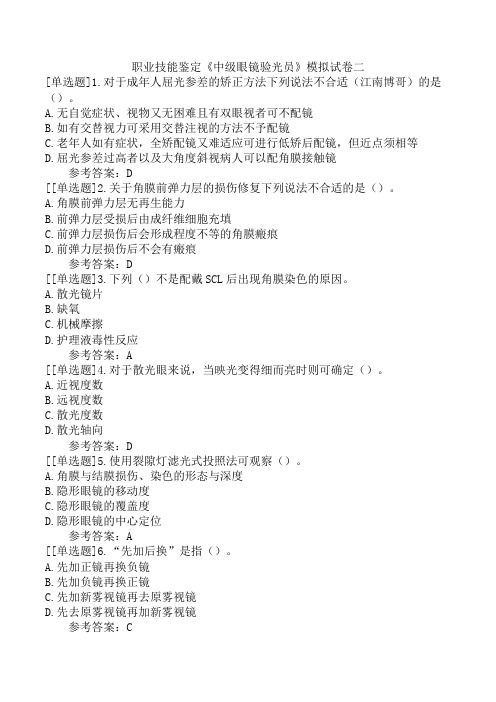 职业技能鉴定《中级眼镜验光员》模拟试卷二

[单选题]1.对于成年人屈光参差的矫正方法下列说法不合适（江南博哥）的是（）。
A.无自觉症状、视物又无困难且有双眼视者可不配镜
B.如有交替视力可采用交替注视的方法不予配镜
C.老年人如有症状，全矫配镜又难适应可进行低矫后配镜，但近点须相等
D.屈光参差过高者以及大角度斜视病人可以配角膜接触镜
参考答案：D

[[单选题]2.关于角膜前弹力层的损伤修复下列说法不合适的是（）。
A.角膜前弹力层无再生能力
B.前弹力层受损后由成纤维细胞充填
C.前弹力层损伤后会形成程度不等的角膜瘢痕
D.前弹力层损伤后不会有瘢痕
参考答案：D

[[单选题]3.下列（）不是配戴SCL后出现角膜染色的原因。
A.散光镜片
B.缺氧
C.机械摩擦
D.护理液毒性反应
参考答案：A

[[单选题]4.对于散光眼来说，当映光变得细而亮时则可确定（）。
A.近视度数
B.远视度数
C.散光度数
D.散光轴向
参考答案：D

[[单选题]5.使用裂隙灯滤光式投照法可观察（）。
A.角膜与结膜损伤、染色的形态与深度
B.隐形眼镜的移动度
C.隐形眼镜的覆盖度
D.隐形眼镜的中心定位
参考答案：A

[[单选题]6.“先加后换”是指（）。
A.先加正镜再换负镜
B.先加负镜再换正镜
C.先加新雾视镜再去原雾视镜
D.先去原雾视镜再加新雾视镜
参考答案：C